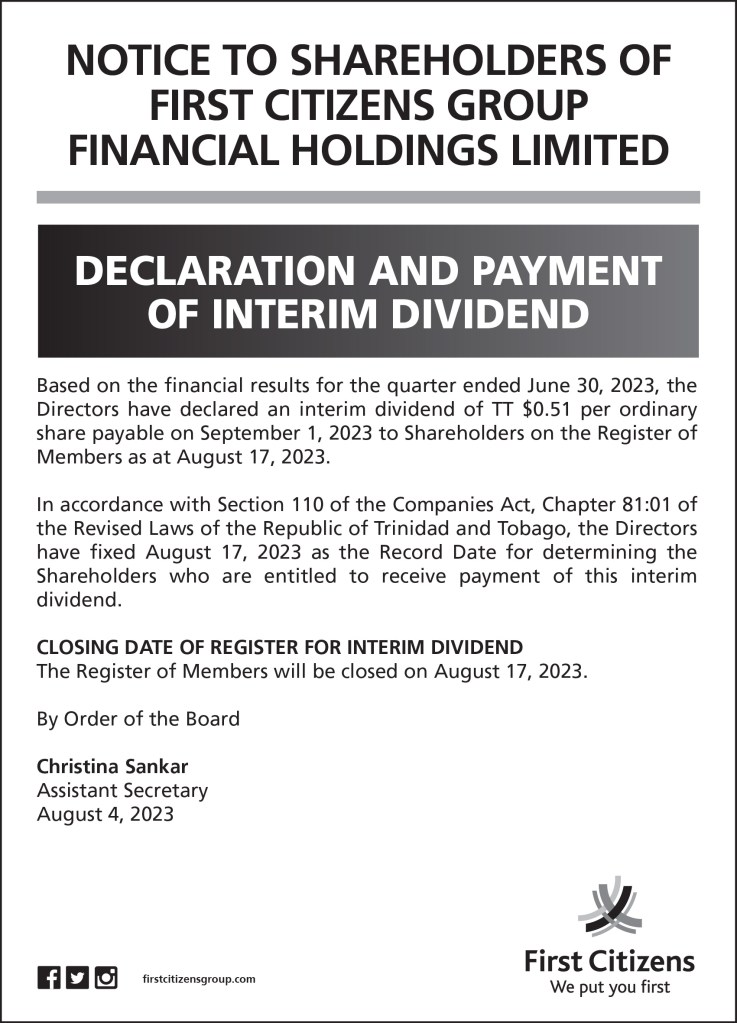 NOTICE TO SHAREHOLDERS OF FIRST CITIZENS GROUP FINANCIAL HOLDINGS LIMITED

DECLARATION AND PAYMENT OF INTERIM DIVIDEND

Based on the financial results for the quarter ended June 30, 2023, the Directors have declared an interim dividend of TT $0.51 per ordinary share payable on September 1, 2023 to Shareholders on the Register of Members as at August 17, 2023.

In accordance with Section 110 of the Companies Act, Chapter 81:01 of the Revised Laws of the Republic of Trinidad and Tobago, the Directors have fixed August 17, 2023 as the Record Date for determining the Shareholders who are entitled to receive payment of this interim dividend.

CLOSING DATE OF REGISTER FOR INTERIM DIVIDEND
The Register of Members will be closed on August 17, 2023.

By Order of the Board

Christina Sankar
Assistant Secretary
August 4, 2023

firstcitizensgroup.com

First Citizens
We put you first